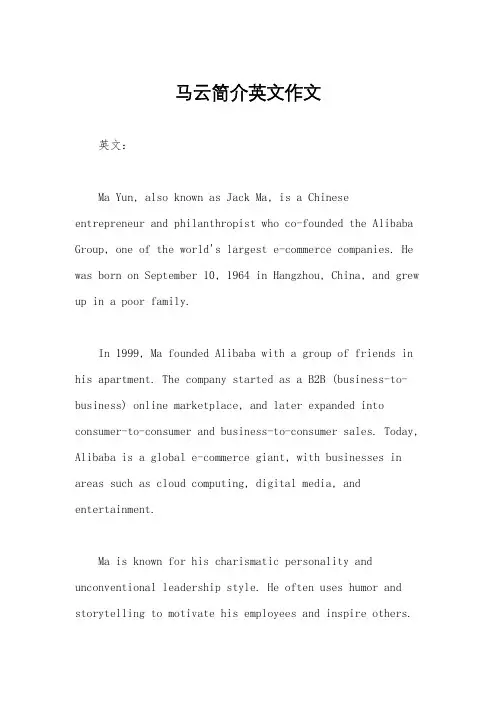 马云简介英文作文

英文：

Ma Yun, also known as Jack Ma, is a Chinese entrepreneur and philanthropist who co-founded the Alibaba Group, one of the world's largest e-commerce companies. He was born on September 10, 1964 in Hangzhou, China, and grew up in a poor family.

In 1999, Ma founded Alibaba with a group of friends in his apartment. The company started as a B2B (business-to-business) online marketplace, and later expanded into consumer-to-consumer and business-to-consumer sales. Today, Alibaba is a global e-commerce giant, with businesses in areas such as cloud computing, digital media, and entertainment.

Ma is known for his charismatic personality and unconventional leadership style. He often uses humor and storytelling to motivate his employees and inspire others.